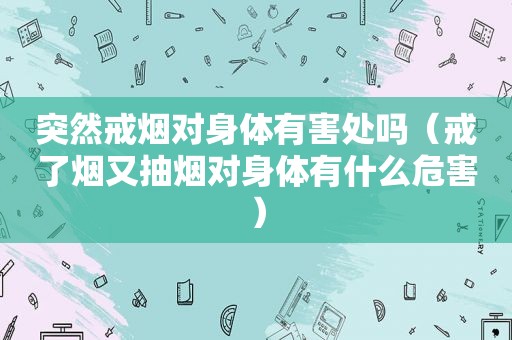 突然戒烟对身体有害处吗（戒了烟又抽烟对身体有什么危害）

STATIONERY